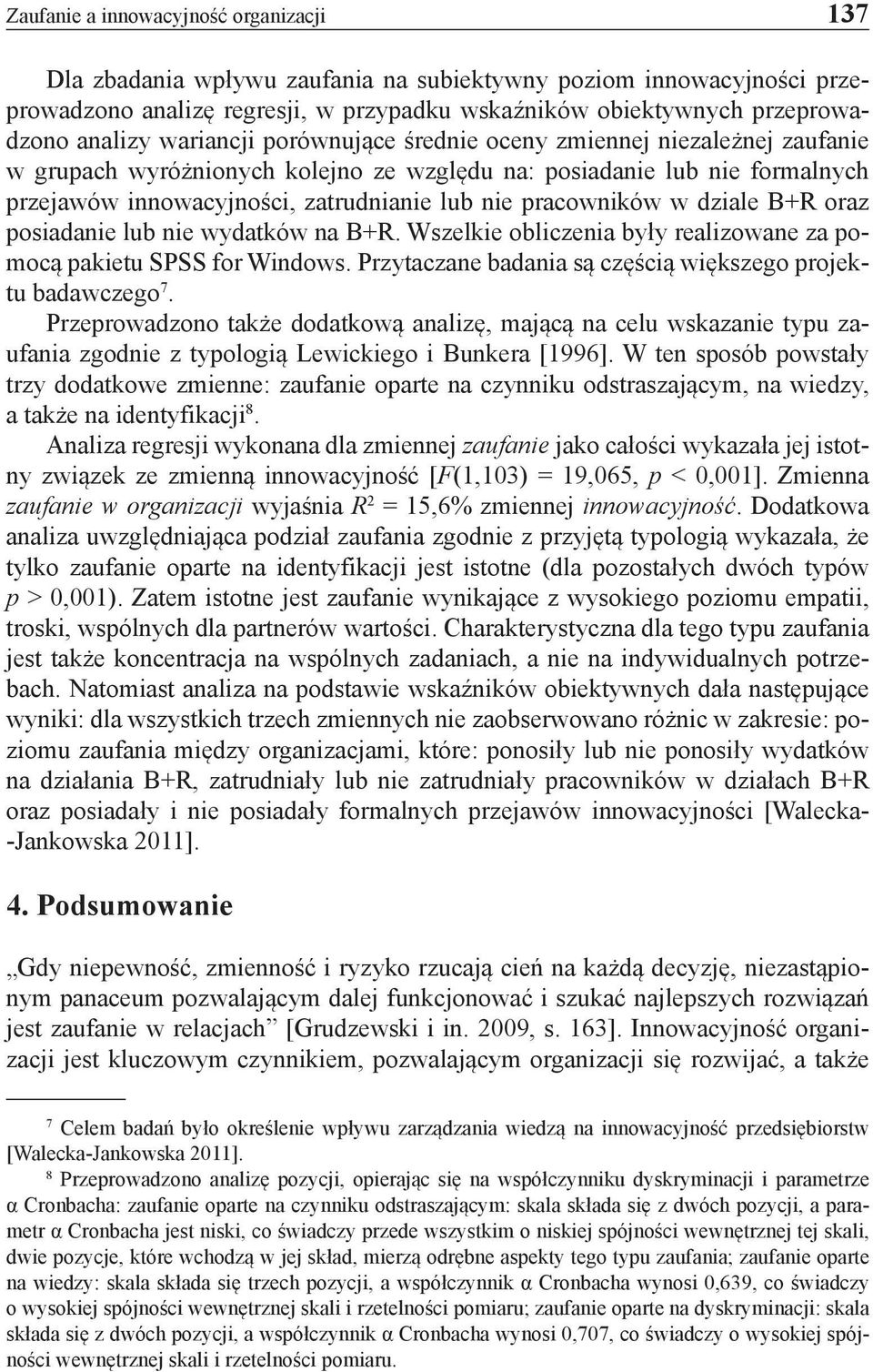 Zaufanie a innowacyjność organizacji 137

Dla zbadania wpływu zaufania na subiektywny poziom innowacyjności przeprowadzono analizę regresji, w przypadku wskaźników obiektywnych przeprowadzono analizy wariancji porównujące średnie oceny zmiennej niezależnej zaufanie w grupach wyróżnionych kolejno ze względu na: posiadanie lub nie formalnych przejawów innowacyjności, zatrudnianie lub nie pracowników w dziale B+R oraz posiadanie lub nie wydatków na B+R. Wszelkie obliczenia były realizowane za pomocą pakietu SPSS for Windows. Przytaczane badania są częścią większego projektu badawczego$^7$.

Przeprowadzono także dodatkową analizę, mającą na celu wskazanie typu zaufania zgodnie z typologią Lewickiego i Bunkera [1996]. W ten sposób powstały trzy dodatkowe zmienne: zaufanie oparte na czynniku odstraszającym, na wiedzy, a także na identyfikacji$^8$.

Analiza regresji wykonana dla zmiennej zaufanie jako całości wykazała jej istotny związek ze zmienną innowacyjność [$F(1,103) = 19,065$, $p < 0,001$]. Zmienna zaufanie w organizacji wyjaśnia $R^2 = 15,6\%$ zmiennej innowacyjność. Dodatkowa analiza uwzględniająca podział zaufania zgodnie z przyjętą typologią wykazała, że tylko zaufanie oparte na identyfikacji jest istotne (dla pozostałych dwóch typów $p > 0,001$). Zatem istotne jest zaufanie wynikające z wysokiego poziomu empatii, troski, wspólnych dla partnerów wartości. Charakterystyczna dla tego typu zaufania jest także koncentracja na wspólnych zadaniach, a nie na indywidualnych potrzebach. Natomiast analiza na podstawie wskaźników obiektywnych dała następujące wyniki: dla wszystkich trzech zmiennych nie zaobserwowano różnic w zakresie: poziomu zaufania między organizacjami, które: ponosiły lub nie ponosiły wydatków na działania B+R, zatrudniały lub nie zatrudniały pracowników w działach B+R oraz posiadały i nie posiadały formalnych przejawów innowacyjności [Walecka-Jankowska 2011].

4. Podsumowanie

„Gdy niepewność, zmienność i ryzyko rzucają cień na każdą decyzję, niezastąpionym panaceum pozwalającym dalej funkcjonować i szukać najlepszych rozwiązań jest zaufanie w relacjach” [Grudzewski i in. 2009, s. 163]. Innowacyjność organizacji jest kluczowym czynnikiem, pozwalającym organizacji się rozwijać, a także

$^7$ Celem badań było określenie wpływu zarządzania wiedzą na innowacyjność przedsiębiorstw [Walecka-Jankowska 2011].

$^8$ Przeprowadzono analizę pozycji, opierając się na współczynniku dyskryminacji i parametrze α Cronbacha: zaufanie oparte na czynniku odstraszającym: skala składa się z dwóch pozycji, a parametr α Cronbacha jest niski, co świadczy przede wszystkim o niskiej spójności wewnętrznej tej skali, dwie pozycje, które wchodzą w jej skład, mierzą odrębne aspekty tego typu zaufania; zaufanie oparte na wiedzy: skala składa się trzech pozycji, a współczynnik α Cronbacha wynosi 0,639, co świadczy o wysokiej spójności wewnętrznej skali i rzetelności pomiaru; zaufanie oparte na dyskryminacji: skala składa się z dwóch pozycji, a współczynnik α Cronbacha wynosi 0,707, co świadczy o wysokiej spójności wewnętrznej skali i rzetelności pomiaru.